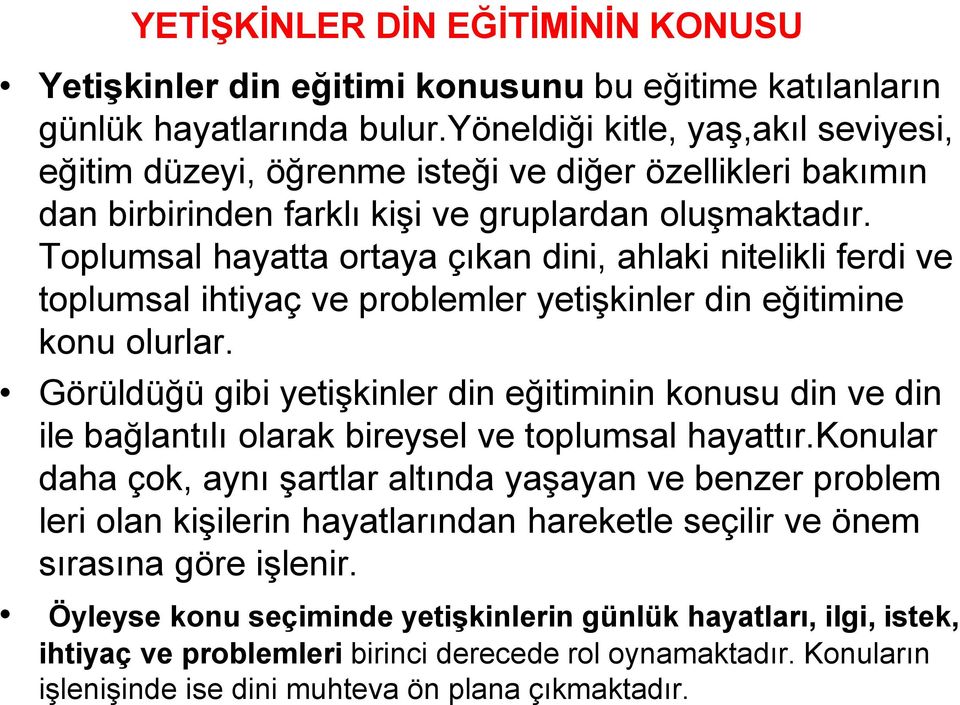 YETİŞKİNLER DİN EĞİTİMİNİN KONUSU

• Yetişkinler din eğitimi konusunu bu eğitime katılanların günlük hayatlarında bulur.Yöneldiği kitle, yaş,akıl seviyesi, eğitim düzeyi, öğrenme isteği ve diğer özellikleri bakımın dan birbirinden farklı kişi ve gruplardan oluşmaktadır. Toplumsal hayatta ortaya çıkan dini, ahlaki nitelikli ferdi ve toplumsal ihtiyaç ve problemler yetişkinler din eğitimine konu olurlar.

• Görüldüğü gibi yetişkinler din eğitiminin konusu din ve din ile bağlantılı olarak bireysel ve toplumsal hayattır.Konular daha çok, aynı şartlar altında yaşayan ve benzer problem leri olan kişilerin hayatlarından hareketle seçilir ve önem sırasına göre işlenir.

• Öyleyse konu seçiminde yetişkinlerin günlük hayatları, ilgi, istek, ihtiyaç ve problemleri birinci derecede rol oynamaktadır. Konuların işlenişinde ise dini muhteva ön plana çıkmaktadır.